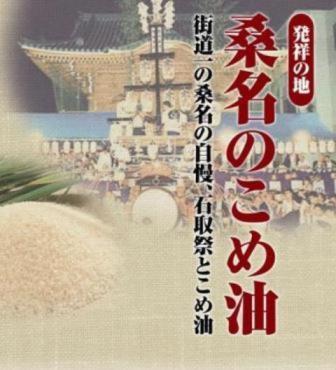 発祥の地

桑名のこめ油

街道一の桑名の自慢、石取祭とこめ油